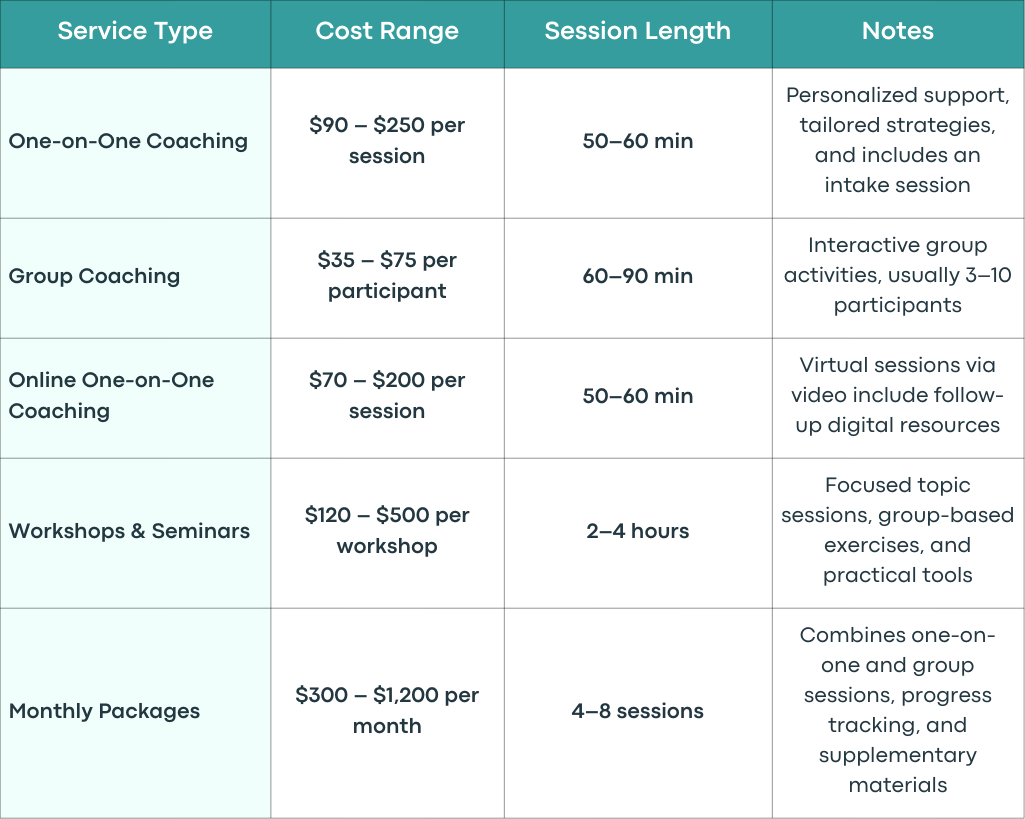 | Service Type | Cost Range | Session Length | Notes |
|---|---|---|---|
| One-on-One Coaching | $90 – $250 per session | 50–60 min | Personalized support, tailored strategies, and includes an intake session |
| Group Coaching | $35 – $75 per participant | 60–90 min | Interactive group activities, usually 3–10 participants |
| Online One-on-One Coaching | $70 – $200 per session | 50–60 min | Virtual sessions via video include follow-up digital resources |
| Workshops & Seminars | $120 – $500 per workshop | 2–4 hours | Focused topic sessions, group-based exercises, and practical tools |
| Monthly Packages | $300 – $1,200 per month | 4–8 sessions | Combines one-on-one and group sessions, progress tracking, and supplementary materials |